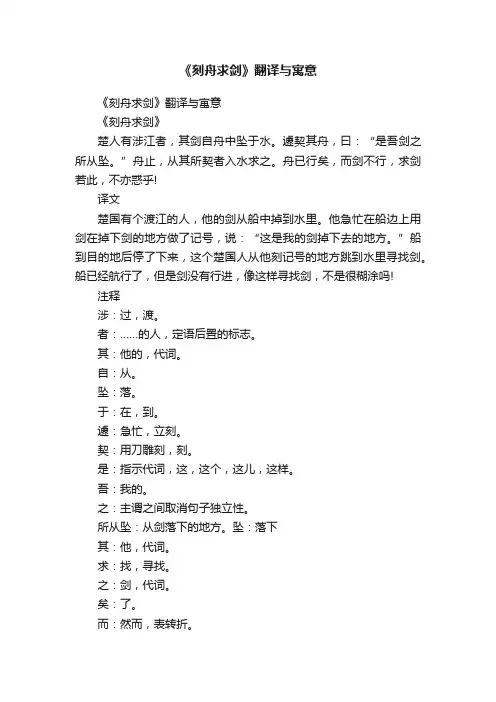 《刻舟求剑》翻译与寓意

《刻舟求剑》翻译与寓意

《刻舟求剑》

楚人有涉江者，其剑自舟中坠于水。遽契其舟，曰：“是吾剑之所从坠。”舟止，从其所契者入水求之。舟已行矣，而剑不行，求剑若此，不亦惑乎!

译文

楚国有个渡江的人，他的剑从船中掉到水里。他急忙在船边上用剑在掉下剑的地方做了记号，说：“这是我的剑掉下去的地方。”船到目的地后停了下来，这个楚国人从他刻记号的地方跳到水里寻找剑。船已经航行了，但是剑没有行进，像这样寻找剑，不是很糊涂吗!

注释

涉：过，渡。

者：……的人，定语后置的标志。

其：他的，代词。

自：从。

坠：落。

于：在，到。

遽：急忙，立刻。

契：用刀雕刻，刻。

是：指示代词，这，这个，这儿，这样。

吾：我的。

之：主谓之间取消句子独立性。

所从坠：从剑落下的地方。坠：落下

其：他，代词。

求：找，寻找。

之：剑，代词。

矣：了。

而：然而，表转折。